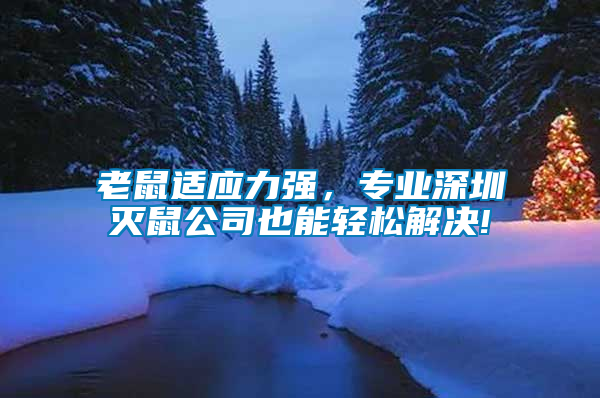 老鼠适应力强，专业深圳灭鼠公司也能轻松解决!